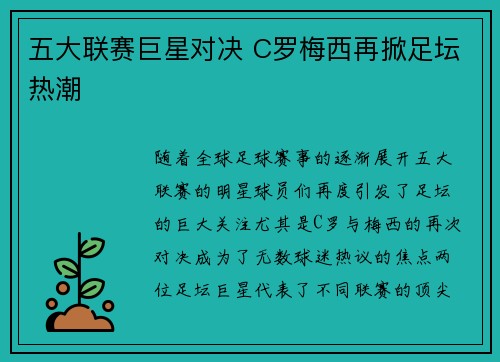 五大联赛巨星对决 C罗梅西再掀足坛热潮

随着全球足球赛事的逐渐展开五大联赛的明星球员们再度引发了足坛的巨大关注尤其是C罗与梅西的再次对决成为了无数球迷热议的焦点两位足坛巨星代表了不同联赛的顶尖